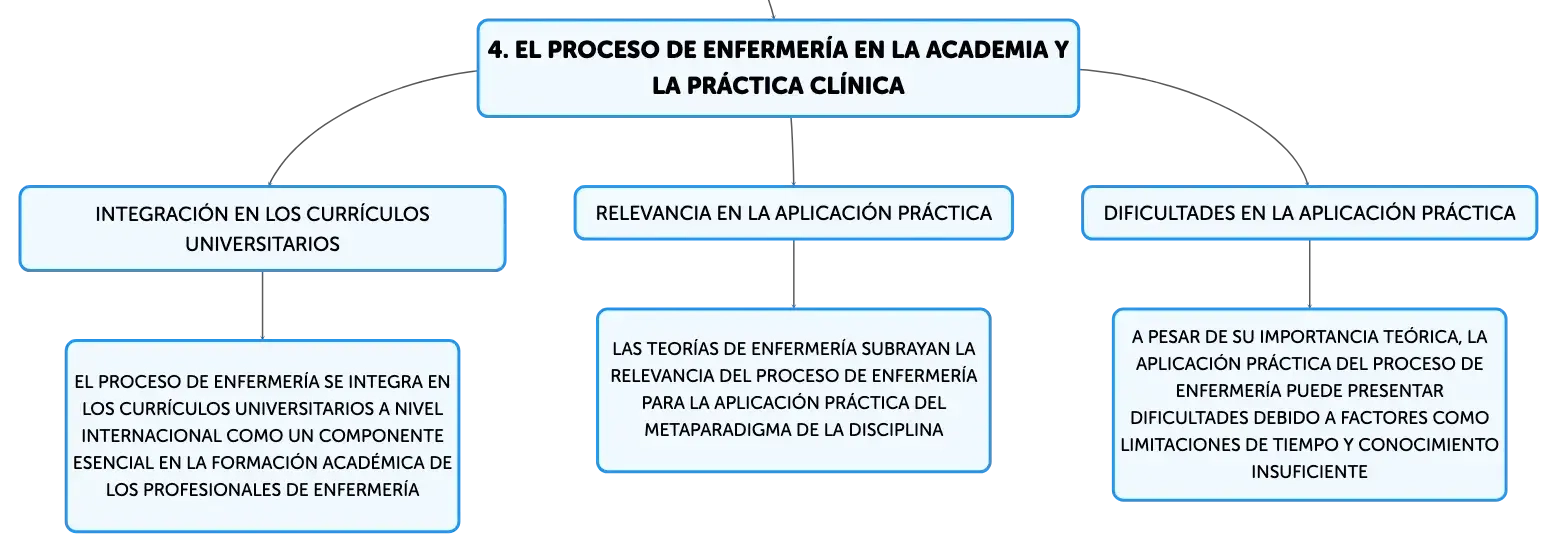 4. EL PROCESO DE ENFERMERÍA EN LA ACADEMIA Y LA PRÁCTICA CLÍNICA

INTEGRACIÓN EN LOS CURRÍCULOS UNIVERSITARIOS

EL PROCESO DE ENFERMERÍA SE INTEGRA EN LOS CURRÍCULOS UNIVERSITARIOS A NIVEL INTERNACIONAL COMO UN COMPONENTE ESENCIAL EN LA FORMACIÓN ACADÉMICA DE LOS PROFESIONALES DE ENFERMERÍA

RELEVANCIA EN LA APLICACIÓN PRÁCTICA

LAS TEORÍAS DE ENFERMERÍA SUBRAYAN LA RELEVANCIA DEL PROCESO DE ENFERMERÍA PARA LA APLICACIÓN PRÁCTICA DEL METAPARADIGMA DE LA DISCIPLINA

DIFICULTADES EN LA APLICACIÓN PRÁCTICA

A PESAR DE SU IMPORTANCIA TEÓRICA, LA APLICACIÓN PRÁCTICA DEL PROCESO DE ENFERMERÍA PUEDE PRESENTAR DIFICULTADES DEBIDO A FACTORES COMO LIMITACIONES DE TIEMPO Y CONOCIMIENTO INSUFICIENTE